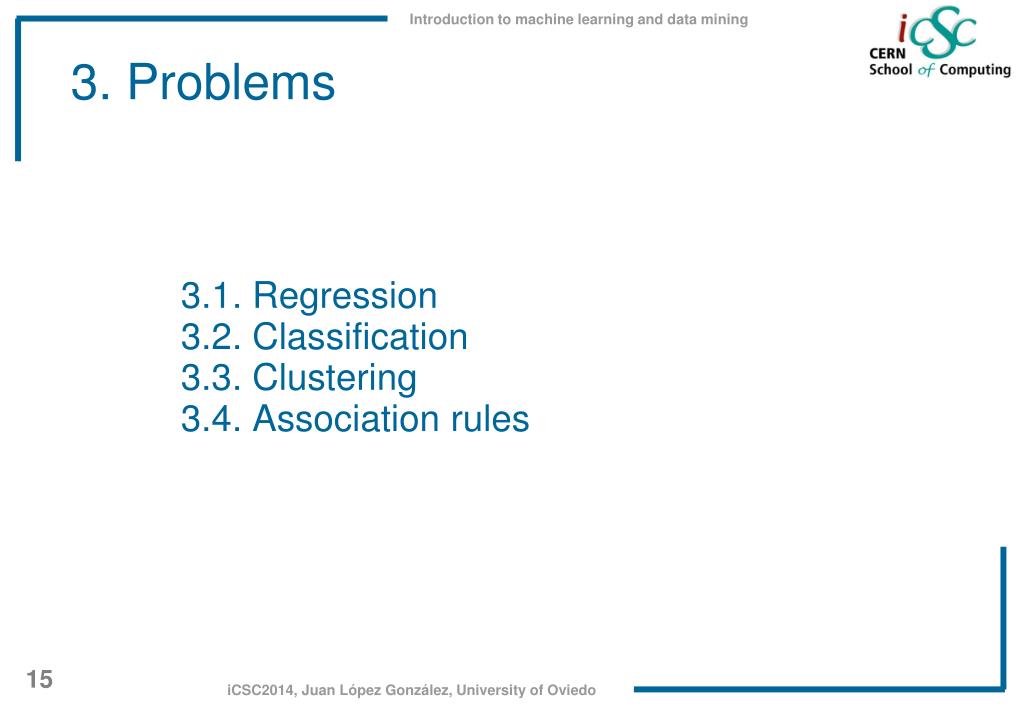 Introduction to machine learning and data mining

iCSC
CERN
School of Computing

3. Problems

3.1. Regression
3.2. Classification
3.3. Clustering
3.4. Association rules

15

iCSC2014, Juan López González, University of Oviedo